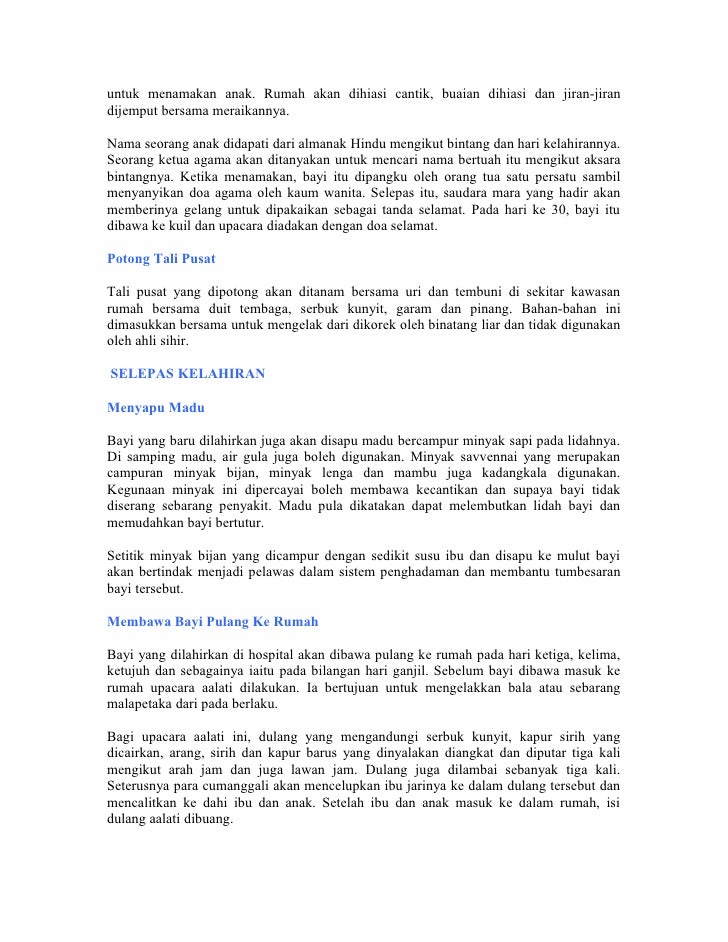 untuk menamakan anak. Rumah akan dihiasi cantik, buaian dihiasi dan jiran-jiran dijemput bersama meraikannya.

Nama seorang anak didapati dari almanak Hindu mengikut bintang dan hari kelahirannya. Seorang ketua agama akan ditanyakan untuk mencari nama bertuah itu mengikut aksara bintangnya. Ketika menamakan, bayi itu dipangku oleh orang tua satu persatu sambil menyanyikan doa agama oleh kaum wanita. Selepas itu, saudara mara yang hadir akan memberinya gelang untuk dipakaikan sebagai tanda selamat. Pada hari ke 30, bayi itu dibawa ke kuil dan upacara diadakan dengan doa selamat.

Potong Tali Pusat

Tali pusat yang dipotong akan ditanam bersama uri dan tembuni di sekitar kawasan rumah bersama duit tembaga, serbuk kunyit, garam dan pinang. Bahan-bahan ini dimasukkan bersama untuk mengelak dari dikorek oleh binatang liar dan tidak digunakan oleh ahli sihir.

SELEPAS KELAHIRAN

Menyapu Madu

Bayi yang baru dilahirkan juga akan disapu madu bercampur minyak sapi pada lidahnya. Di samping madu, air gula juga boleh digunakan. Minyak savvennai yang merupakan campuran minyak bijan, minyak lenga dan mambu juga kadangkala digunakan. Kegunaan minyak ini dipercayai boleh membawa kecantikan dan supaya bayi tidak diserang sebarang penyakit. Madu pula dikatakan dapat melembutkan lidah bayi dan memudahkan bayi bertutur.

Setitik minyak bijan yang dicampur dengan sedikit susu ibu dan disapu ke mulut bayi akan bertindak menjadi pelawas dalam sistem penghadaman dan membantu tumbesaran bayi tersebut.

Membawa Bayi Pulang Ke Rumah

Bayi yang dilahirkan di hospital akan dibawa pulang ke rumah pada hari ketiga, kelima, ketujuh dan sebagainya iaitu pada bilangan hari ganjil. Sebelum bayi dibawa masuk ke rumah upacara aalati dilakukan. Ia bertujuan untuk mengelakkan bala atau sebarang malapetaka dari pada berlaku.

Bagi upacara aalati ini, dulang yang mengandungi serbuk kunyit, kapur sirih yang dicairkan, arang, sirih dan kapur barus yang dinyalakan diangkat dan diputar tiga kali mengikut arah jam dan juga lawan jam. Dulang juga dilambai sebanyak tiga kali. Seterusnya para cumanggali akan mencelupkan ibu jarinya ke dalam dulang tersebut dan mencalitkan ke dahi ibu dan anak. Setelah ibu dan anak masuk ke dalam rumah, isi dulang aalati dibuang.